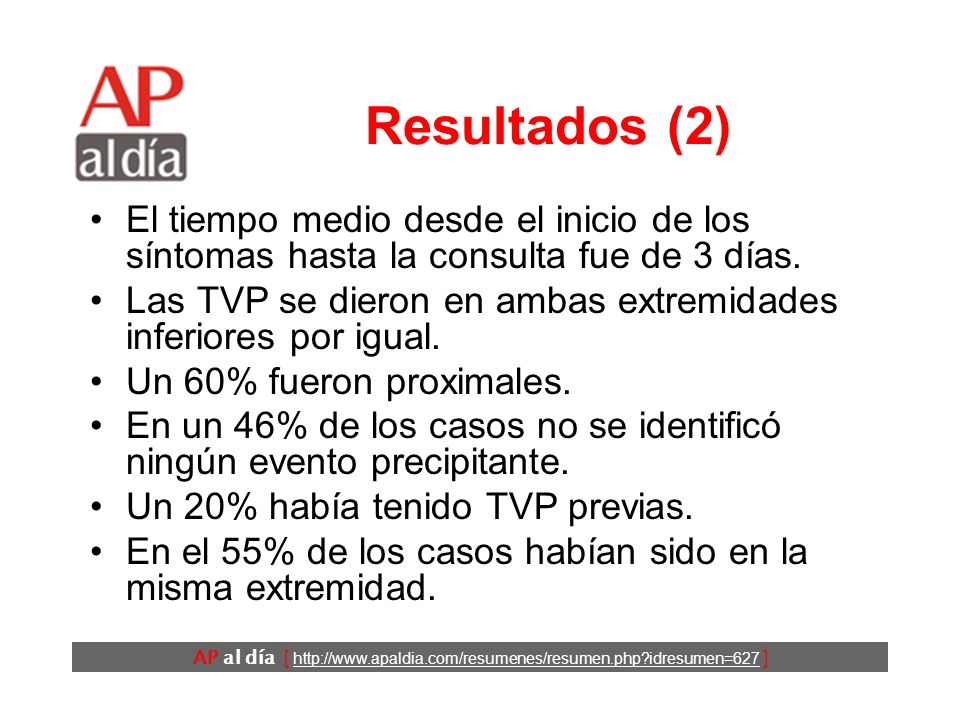 AP
al día

Resultados (2)

• El tiempo medio desde el inicio de los síntomas hasta la consulta fue de 3 días.
• Las TVP se dieron en ambas extremidades inferiores por igual.
• Un 60% fueron proximales.
• En un 46% de los casos no se identificó ningún evento precipitante.
• Un 20% había tenido TVP previas.
• En el 55% de los casos habían sido en la misma extremidad.

AP al día [ http://www.apaldia.com/resumenes/resumen.php?idresumen=627 ]